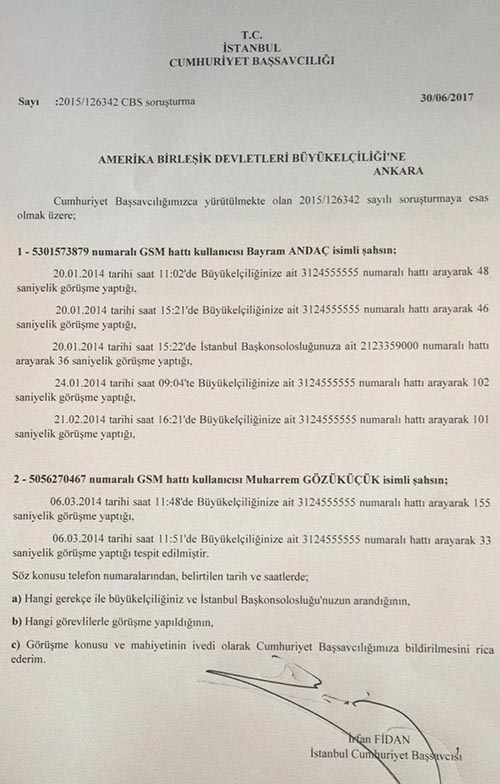 T.C.
İSTANBUL
CUMHURİYET BAŞSAVCILIĞI

Sayı :2015/126342 CBS soruşturma

30/06/2017

AMERİKA BİRLEŞİK DEVLETLERİ BÜYÜKELÇİLİĞİ'NE
ANKARA

Cumhuriyet Başsavcılığımızca yürütülmekte olan 2015/126342 sayılı soruşturmaya esas olmak üzere;

1 - 5301573879 numaralı GSM hattı kullanıcısı Bayram ANDAÇ isimli şahsın;

20.01.2014 tarihi saat 11:02'de Büyükelçiliğinize ait 3124555555 numaralı hattı arayarak 48 saniyelik görüşme yaptığı,

20.01.2014 tarihi saat 15:21'de Büyükelçiliğinize ait 3124555555 numaralı hattı arayarak 46 saniyelik görüşme yaptığı,

20.01.2014 tarihi saat 15:22'de İstanbul Başkonsolosluğunuza ait 2123359000 numaralı hattı arayarak 36 saniyelik görüşme yaptığı,

24.01.2014 tarihi saat 09:04'te Büyükelçiliğinize ait 3124555555 numaralı hattı arayarak 102 saniyelik görüşme yaptığı,

21.02.2014 tarihi saat 16:21'de Büyükelçiliğinize ait 3124555555 numaralı hattı arayarak 101 saniyelik görüşme yaptığı,

2 - 5056270467 numaralı GSM hattı kullanıcısı Muharrem GÖZÜKÜÇÜK isimli şahsın;

06.03.2014 tarihi saat 11:48'de Büyükelçiliğinize ait 3124555555 numaralı hattı arayarak 155 saniyelik görüşme yaptığı,

06.03.2014 tarihi saat 11:51'de Büyükelçiliğinize ait 3124555555 numaralı hattı arayarak 33 saniyelik görüşme yaptığı tespit edilmiştir.

Söz konusu telefon numaralarından, belirtilen tarih ve saatlerde;

a) Hangi gerekçe ile büyükelçiliğiniz ve İstanbul Başkonsolosluğu'nuzun arandığının,

b) Hangi görevlilerle görüşme yapıldığının,

c) Görüşme konusu ve mahiyetinin ivedi olarak Cumhuriyet Başsavcılığımıza bildirilmesini rica ederim.

İrfan FİDAN
İstanbul Cumhuriyet Başsavcısı